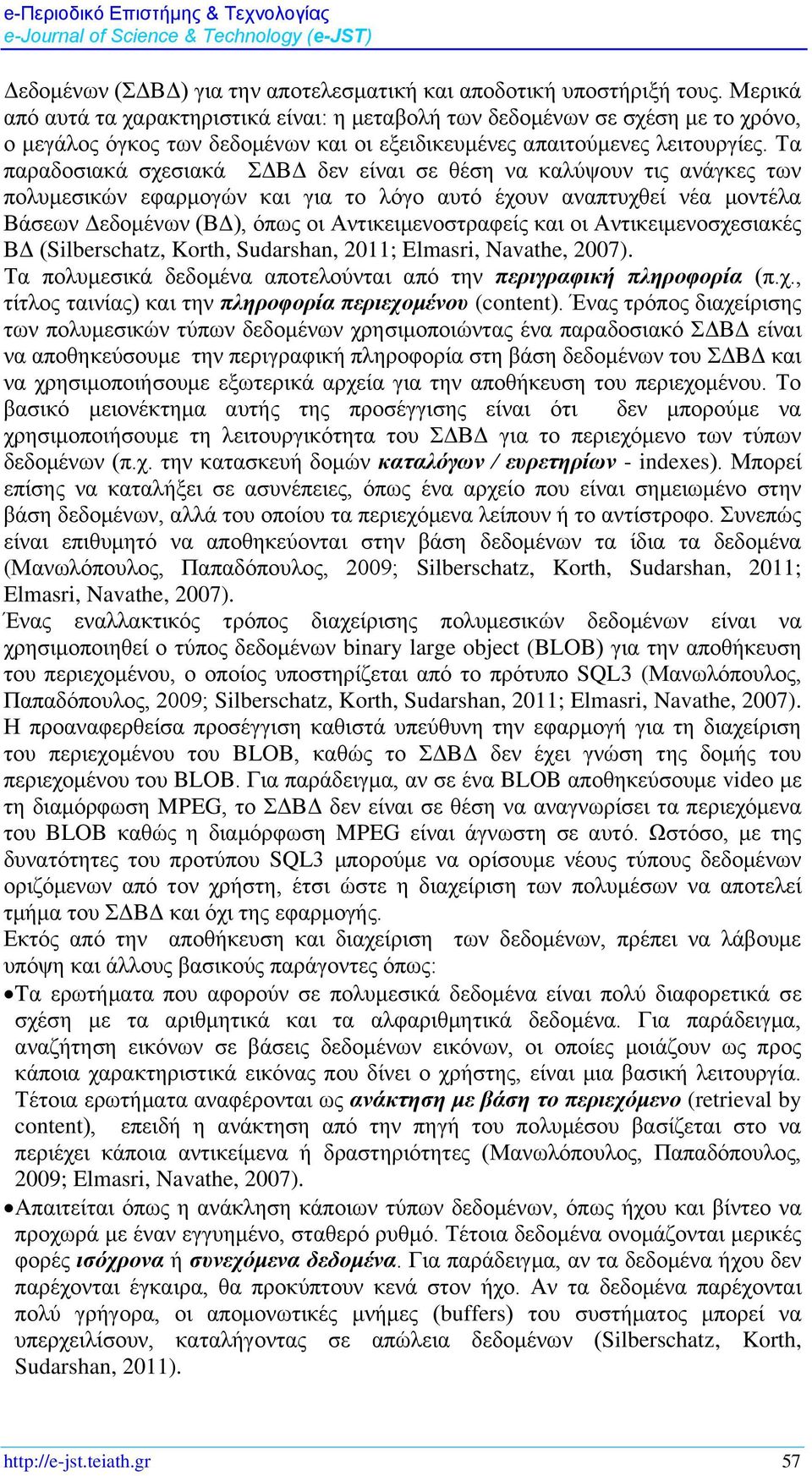 e-Περιοδικό Επιστήμης & Τεχνολογίας
e-Journal of Science & Technology (e-JST)

Δεδομένων (ΣΔΒΔ) για την αποτελεσματική και αποδοτική υποστήριξή τους. Μερικά από αυτά τα χαρακτηριστικά είναι: η μεταβολή των δεδομένων σε σχέση με το χρόνο, ο μεγάλος όγκος των δεδομένων και οι εξειδικευμένες απαιτούμενες λειτουργίες. Τα παραδοσιακά σχεσιακά ΣΔΒΔ δεν είναι σε θέση να καλύψουν τις ανάγκες των πολυμεσικών εφαρμογών και για το λόγο αυτό έχουν αναπτυχθεί νέα μοντέλα Βάσεων Δεδομένων (ΒΔ), όπως οι Αντικειμενοστραφείς και οι Αντικειμενοσχεσιακές ΒΔ (Silberschatz, Korth, Sudarshan, 2011; Elmasri, Navathe, 2007).
Τα πολυμεσικά δεδομένα αποτελούνται από την περιγραφική πληροφορία (π.χ., τίτλος ταινίας) και την πληροφορία περιεχομένου (content). Ένας τρόπος διαχείρισης των πολυμεσικών τύπων δεδομένων χρησιμοποιώντας ένα παραδοσιακό ΣΔΒΔ είναι να αποθηκεύσουμε την περιγραφική πληροφορία στη βάση δεδομένων του ΣΔΒΔ και να χρησιμοποιήσουμε εξωτερικά αρχεία για την αποθήκευση του περιεχομένου. Το βασικό μειονέκτημα αυτής της προσέγγισης είναι ότι δεν μπορούμε να χρησιμοποιήσουμε τη λειτουργικότητα του ΣΔΒΔ για το περιεχόμενο των τύπων δεδομένων (π.χ. την κατασκευή δομών καταλόγων / ευρετηρίων - indexes). Μπορεί επίσης να καταλήξει σε ασυνέπειες, όπως ένα αρχείο που είναι σημειωμένο στην βάση δεδομένων, αλλά του οποίου τα περιεχόμενα λείπουν ή το αντίστροφο. Συνεπώς είναι επιθυμητό να αποθηκεύονται στην βάση δεδομένων τα ίδια τα δεδομένα (Μανωλόπουλος, Παπαδόπουλος, 2009; Silberschatz, Korth, Sudarshan, 2011; Elmasri, Navathe, 2007).
Ένας εναλλακτικός τρόπος διαχείρισης πολυμεσικών δεδομένων είναι να χρησιμοποιηθεί ο τύπος δεδομένων binary large object (BLOB) για την αποθήκευση του περιεχομένου, ο οποίος υποστηρίζεται από το πρότυπο SQL3 (Μανωλόπουλος, Παπαδόπουλος, 2009; Silberschatz, Korth, Sudarshan, 2011; Elmasri, Navathe, 2007). Η προαναφερθείσα προσέγγιση καθιστά υπεύθυνη την εφαρμογή για τη διαχείριση του περιεχομένου του BLOB, καθώς το ΣΔΒΔ δεν έχει γνώση της δομής του περιεχομένου του BLOB. Για παράδειγμα, αν σε ένα BLOB αποθηκεύσουμε video με τη διαμόρφωση MPEG, το ΣΔΒΔ δεν είναι σε θέση να αναγνωρίσει τα περιεχόμενα του BLOB καθώς η διαμόρφωση MPEG είναι άγνωστη σε αυτό. Ωστόσο, με της δυνατότητες του προτύπου SQL3 μπορούμε να ορίσουμε νέους τύπους δεδομένων οριζόμενων από τον χρήστη, έτσι ώστε η διαχείριση των πολυμέσων να αποτελεί τμήμα του ΣΔΒΔ και όχι της εφαρμογής.
Εκτός από την αποθήκευση και διαχείριση των δεδομένων, πρέπει να λάβουμε υπόψη και άλλους βασικούς παράγοντες όπως:
• Τα ερωτήματα που αφορούν σε πολυμεσικά δεδομένα είναι πολύ διαφορετικά σε σχέση με τα αριθμητικά και τα αλφαριθμητικά δεδομένα. Για παράδειγμα, αναζήτηση εικόνων σε βάσεις δεδομένων εικόνων, οι οποίες μοιάζουν ως προς κάποια χαρακτηριστικά εικόνας που δίνει ο χρήστης, είναι μια βασική λειτουργία. Τέτοια ερωτήματα αναφέρονται ως ανάκτηση με βάση το περιεχόμενο (retrieval by content), επειδή η ανάκτηση από την πηγή του πολυμέσου βασίζεται στο να περιέχει κάποια αντικείμενα ή δραστηριότητες (Μανωλόπουλος, Παπαδόπουλος, 2009; Elmasri, Navathe, 2007).
• Απαιτείται όπως η ανάκληση κάποιων τύπων δεδομένων, όπως ήχου και βίντεο να προχωρά με έναν εγγυημένο, σταθερό ρυθμό. Τέτοια δεδομένα ονομάζονται μερικές φορές ισόχρονα ή συνεχόμενα δεδομένα. Για παράδειγμα, αν τα δεδομένα ήχου δεν παρέχονται έγκαιρα, θα προκύπτουν κενά στον ήχο. Αν τα δεδομένα παρέχονται πολύ γρήγορα, οι απομονωτικές μνήμες (buffers) του συστήματος μπορεί να υπερχειλίσουν, καταλήγοντας σε απώλεια δεδομένων (Silberschatz, Korth, Sudarshan, 2011).

http://e-jst.teiath.gr 57